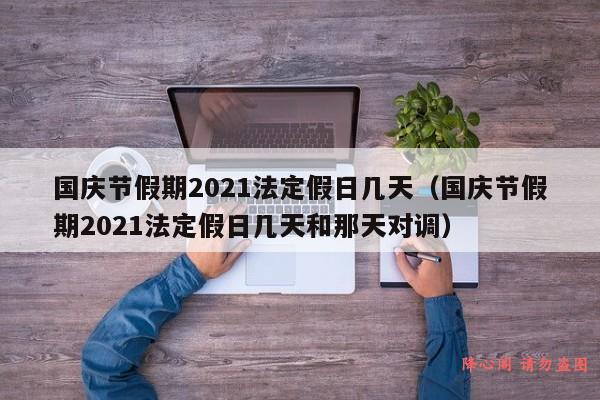 国庆节假期2021法定假日几天（国庆节假期2021法定假日几天和那天对调）

降心阁 请勿盗图